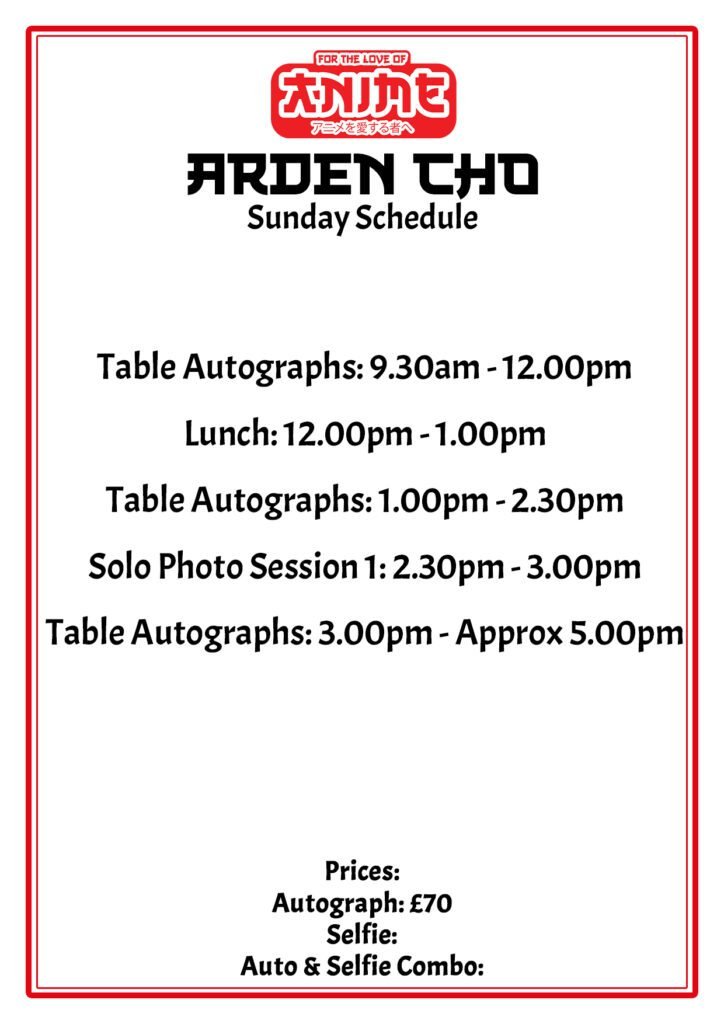 FOR THE LOVE OF
ANIME
アニメを愛する者へ

ARDEN CHO
Sunday Schedule

Table Autographs: 9.30am - 12.00pm

Lunch: 12.00pm - 1.00pm

Table Autographs: 1.00pm - 2.30pm

Solo Photo Session 1: 2.30pm - 3.00pm

Table Autographs: 3.00pm - Approx 5.00pm

Prices:
Autograph: £70
Selfie:
Auto & Selfie Combo: